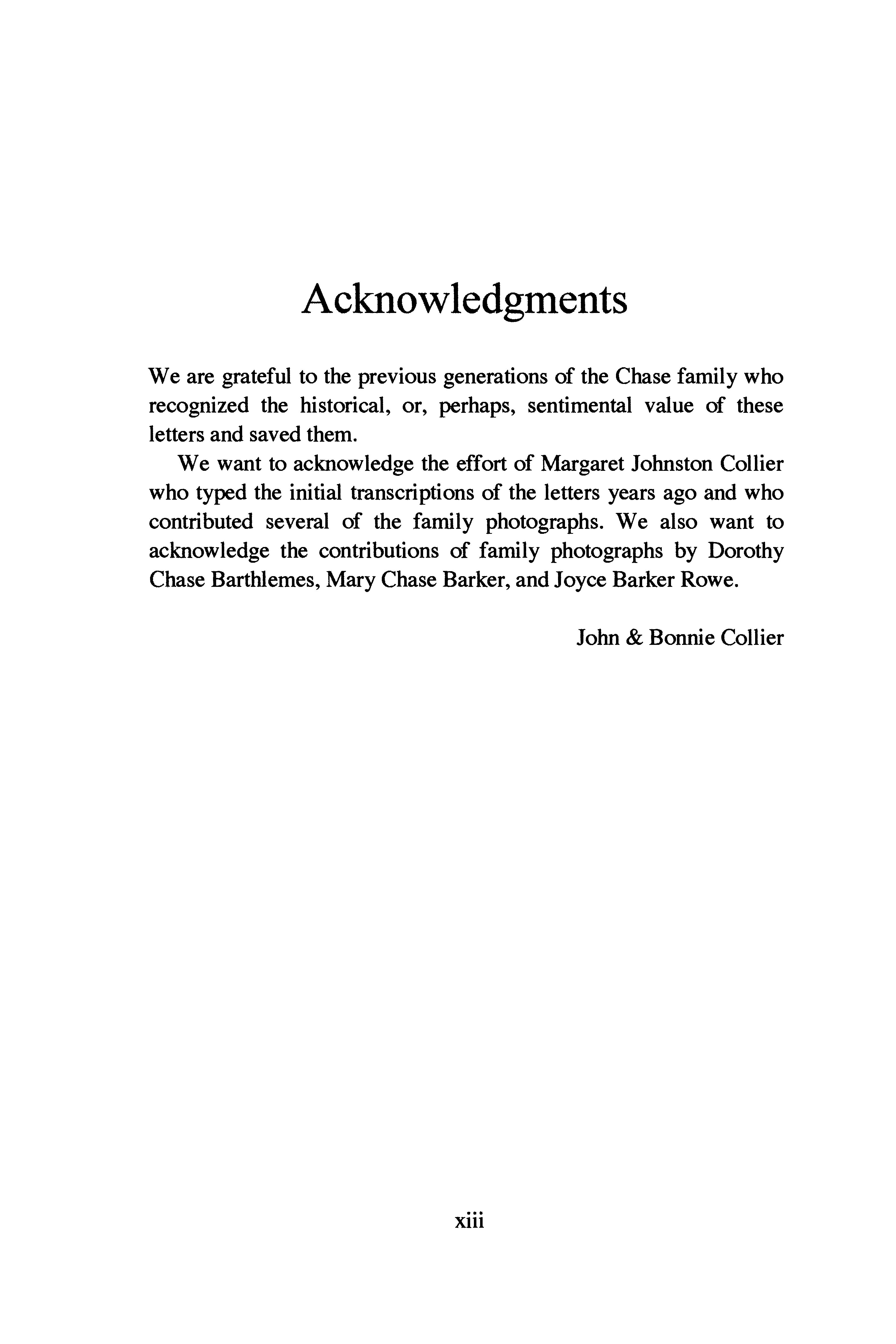 Acknowledgments

We are grateful to the previous generations of the Chase family who recognized the historical, or, perhaps, sentimental value of these letters and saved them.

We want to acknowledge the effort of Margaret Johnston Collier who typed the initial transcriptions of the letters years ago and who contributed several of the family photographs. We also want to acknowledge the contributions of family photographs by Dorothy Chase Barthlemes, Mary Chase Barker, and Joyce Barker Rowe.

John & Bonnie Collier

xiii